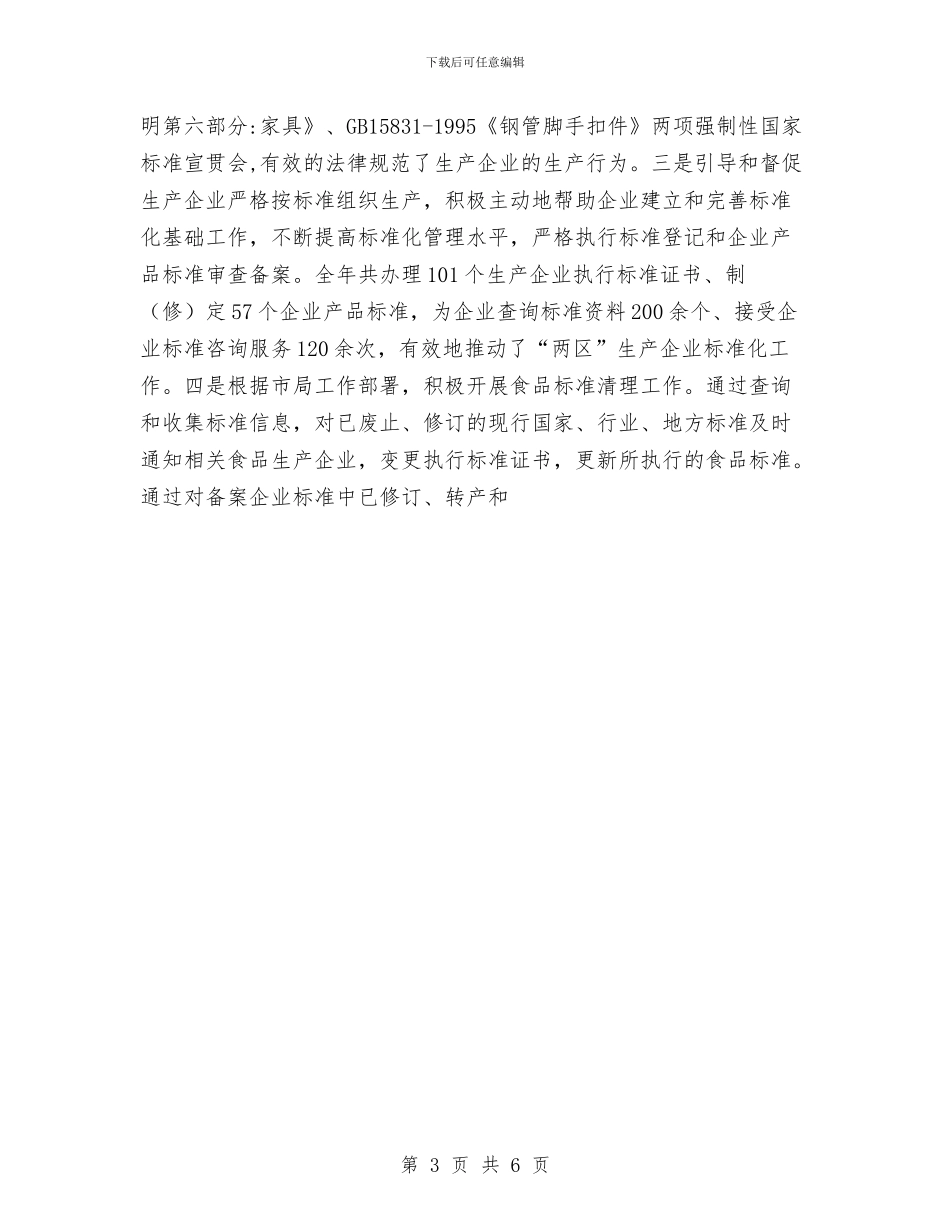 下载后可任意编辑

明第六部分:家具》、GB15831-1995《钢管脚手扣件》两项强制性国家标准宣贯会,有效的法律规范了生产企业的生产行为。三是引导和督促生产企业严格按标准组织生产，积极主动地帮助企业建立和完善标准化基础工作，不断提高标准化管理水平，严格执行标准登记和企业产品标准审查备案。全年共办理101个生产企业执行标准证书、制（修）定57个企业产品标准，为企业查询标准资料200余个、接受企业标准咨询服务120余次，有效地推动了“两区”生产企业标准化工作。四是根据市局工作部署，积极开展食品标准清理工作。通过查询和收集标准信息，对已废止、修订的现行国家、行业、地方标准及时通知相关食品生产企业，变更执行标准证书，更新所执行的食品标准。通过对备案企业标准中已修订、转产和

第 3 页 共 6 页